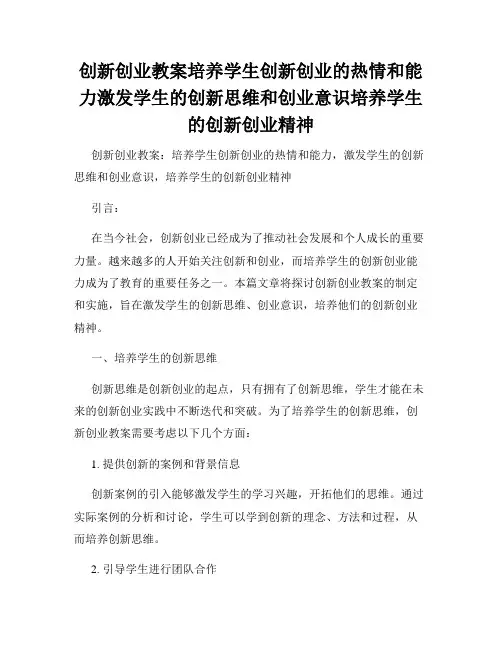 创新创业教案培养学生创新创业的热情和能力激发学生的创新思维和创业意识培养学生的创新创业精神

创新创业教案：培养学生创新创业的热情和能力，激发学生的创新思维和创业意识，培养学生的创新创业精神

引言：

在当今社会，创新创业已经成为了推动社会发展和个人成长的重要力量。越来越多的人开始关注创新和创业，而培养学生的创新创业能力成为了教育的重要任务之一。本篇文章将探讨创新创业教案的制定和实施，旨在激发学生的创新思维、创业意识，培养他们的创新创业精神。

一、培养学生的创新思维

创新思维是创新创业的起点，只有拥有了创新思维，学生才能在未来的创新创业实践中不断迭代和突破。为了培养学生的创新思维，创新创业教案需要考虑以下几个方面：

1. 提供创新的案例和背景信息

创新案例的引入能够激发学生的学习兴趣，开拓他们的思维。通过实际案例的分析和讨论，学生可以学到创新的理念、方法和过程，从而培养创新思维。

2. 引导学生进行团队合作